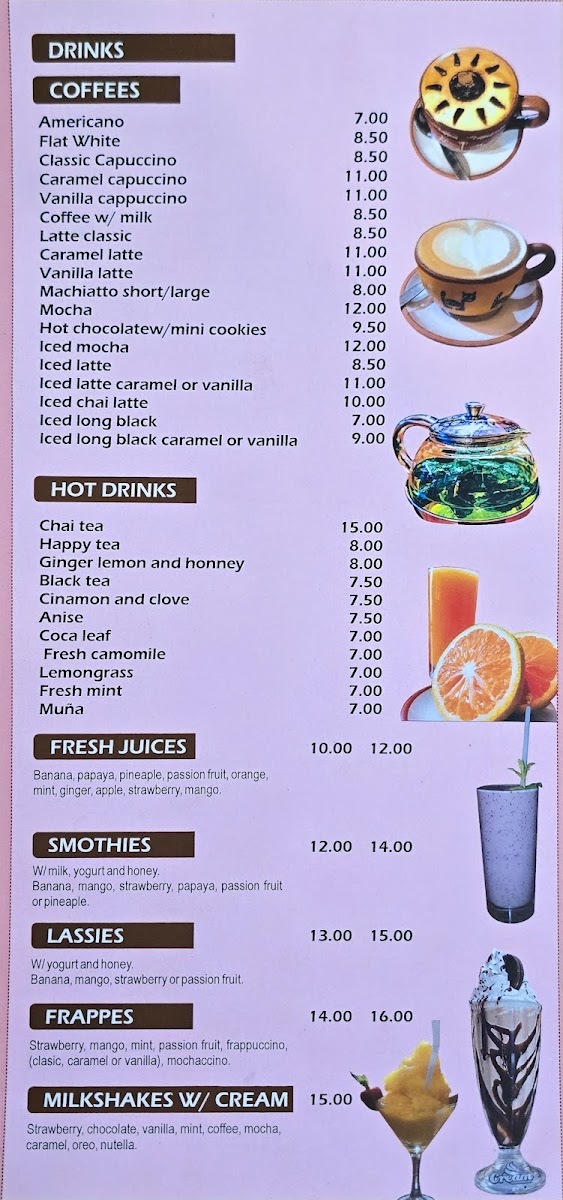 DRINKS

COFFEES

| | |
|---|---|
| Americano | 7.00 |
| Flat White | 8.50 |
| Classic Capuccino | 8.50 |
| Caramel capuccino | 11.00 |
| Vanilla cappuccino | 11.00 |
| Coffee w/ milk | 8.50 |
| Latte classic | 8.50 |
| Caramel latte | 11.00 |
| Vanilla latte | 11.00 |
| Machiatto short/large | 8.00 |
| Mocha | 12.00 |
| Hot chocolatew/mini cookies | 9.50 |
| Iced mocha | 12.00 |
| Iced latte | 8.50 |
| Iced latte caramel or vanilla | 11.00 |
| Iced chai latte | 10.00 |
| Iced long black | 7.00 |
| Iced long black caramel or vanilla | 9.00 |

HOT DRINKS

| | |
|---|---|
| Chai tea | 15.00 |
| Happy tea | 8.00 |
| Ginger lemon and honney | 8.00 |
| Black tea | 7.50 |
| Cinamon and clove | 7.50 |
| Anise | 7.50 |
| Coca leaf | 7.00 |
| Fresh camomile | 7.00 |
| Lemongrass | 7.00 |
| Fresh mint | 7.00 |
| Muña | 7.00 |

FRESH JUICES 10.00 12.00

Banana, papaya, pineaple, passion fruit, orange, mint, ginger, apple, strawberry, mango.

SMOTHIES 12.00 14.00

W/ milk, yogurt and honey.
Banana, mango, strawberry, papaya, passion fruit or pineaple.

LASSIES 13.00 15.00

W/ yogurt and honey.
Banana, mango, strawberry or passion fruit.

FRAPPES 14.00 16.00

Strawberry, mango, mint, passion fruit, frappuccino, (clasic, caramel or vanilla), mochaccino.

MILKSHAKES W/ CREAM 15.00

Strawberry, chocolate, vanilla, mint, coffee, mocha, caramel, oreo, nutella.

Cream